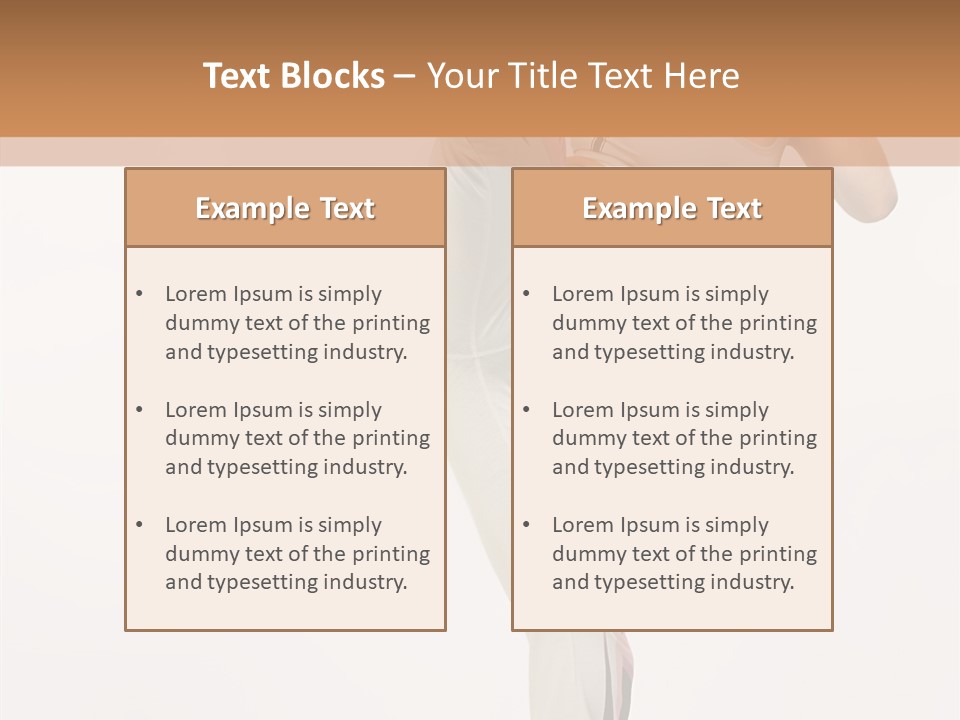 Text Blocks – Your Title Text Here

Example Text

• Lorem Ipsum is simply dummy text of the printing and typesetting industry.

• Lorem Ipsum is simply dummy text of the printing and typesetting industry.

• Lorem Ipsum is simply dummy text of the printing and typesetting industry.

Example Text

• Lorem Ipsum is simply dummy text of the printing and typesetting industry.

• Lorem Ipsum is simply dummy text of the printing and typesetting industry.

• Lorem Ipsum is simply dummy text of the printing and typesetting industry.